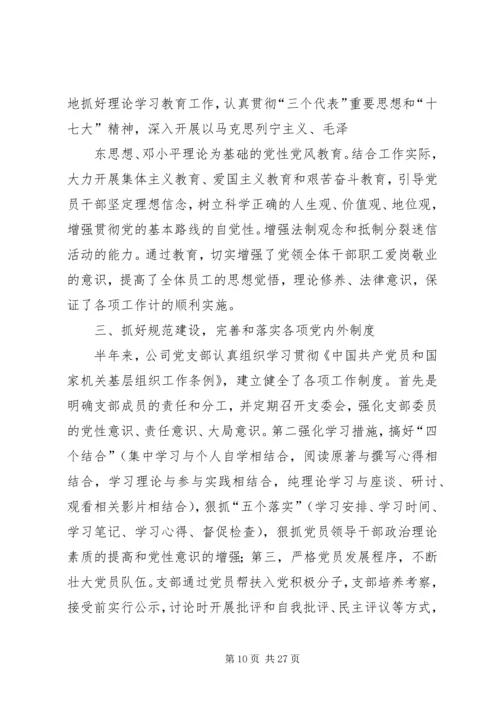 地抓好理论学习教育工作，认真贯彻“三个代表”重要思想和“十七大”精神，深入开展以马克思列宁主义、毛泽

东思想、邓小平理论为基础的党性党风教育。结合工作实际，大力开展集体主义教育、爱国主义教育和艰苦奋斗教育，引导党员干部坚定理想信念，树立科学正确的人生观、价值观、地位观，增强贯彻党的基本路线的自觉性。增强法制观念和抵制分裂迷信活动的能力。通过教育，切实增强了党领全体干部职工爱岗敬业的意识，提高了全体员工的思想觉悟，理论修养、法律意识，保证了各项工作计的顺利实施。

三、抓好规范建设，完善和落实各项党内外制度

半年来，公司党支部认真组织学习贯彻《中国共产党员和国家机关基层组织工作条例》，建立健全了各项工作制度。首先是明确支部成员的责任和分工，并定期召开支委会，强化支部委员的党性意识、责任意识、大局意识。第二强化学习措施，搞好“四个结合”（集中学习与个人自学相结合，阅读原著与撰写心得相结合，学习理论与参与实践相结合，纯理论学习与座谈、研讨、观看相关影片相结合），狠抓“五个落实”（学习安排、学习时间、学习笔记、学习心得、督促检查），狠抓党员领导干部政治理论素质的提高和党性意识的增强；第三，严格党员发展程序，不断壮大党员队伍。支部通过党员帮扶入党积极分子，支部培养考察，接受前实行公示，讨论时开展批评和自我批评、民主评议等方式，

第 10 页 共 27 页